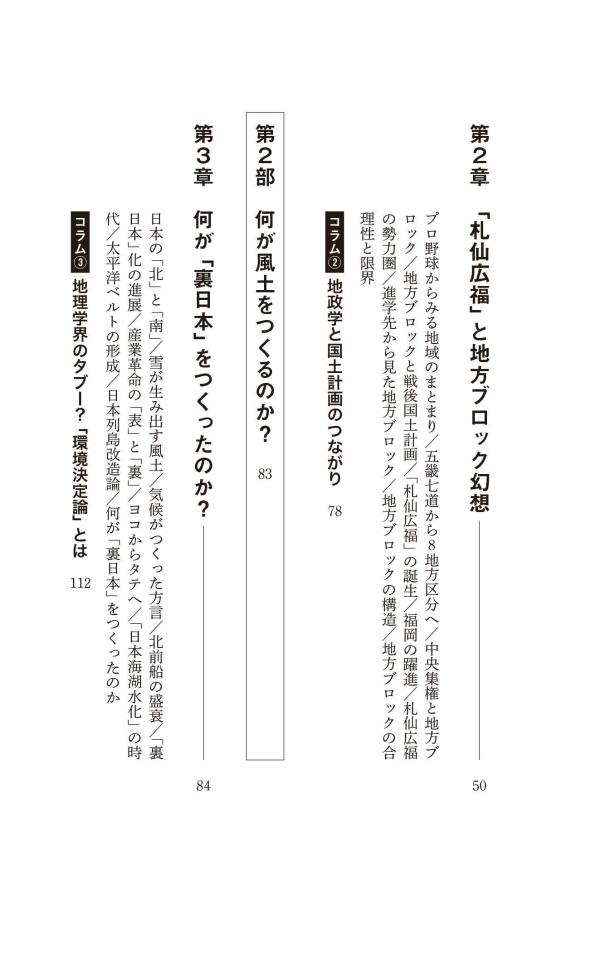 第２章　「札仙広福」と地方ブロック幻想　50

プロ野球からみる地域のまとまり／五畿七道から８地方区分へ／中央集権と地方ブロック／地方ブロックと戦後国土計画／「札仙広福」の誕生／福岡の躍進／札仙広福の勢力圏／進学先から見た地方ブロック／地方ブロックの構造／地方ブロックの合理性と限界

コラム②　地政学と国土計画のつながり　78

第２部　何が風土をつくるのか？　83

第３章　何が「裏日本」をつくったのか？　84

日本の「北」と「南」／雪が生み出す風土／気候がつくった方言／北前船の盛衰／「裏日本」化の進展／産業革命の「表」と「裏」／ヨコからタテへ／「日本海湖水化」の時代／太平洋ベルトの形成／日本列島改造論／何が「裏日本」をつくったのか

コラム③　地理学界のタブー？「環境決定論」とは　112